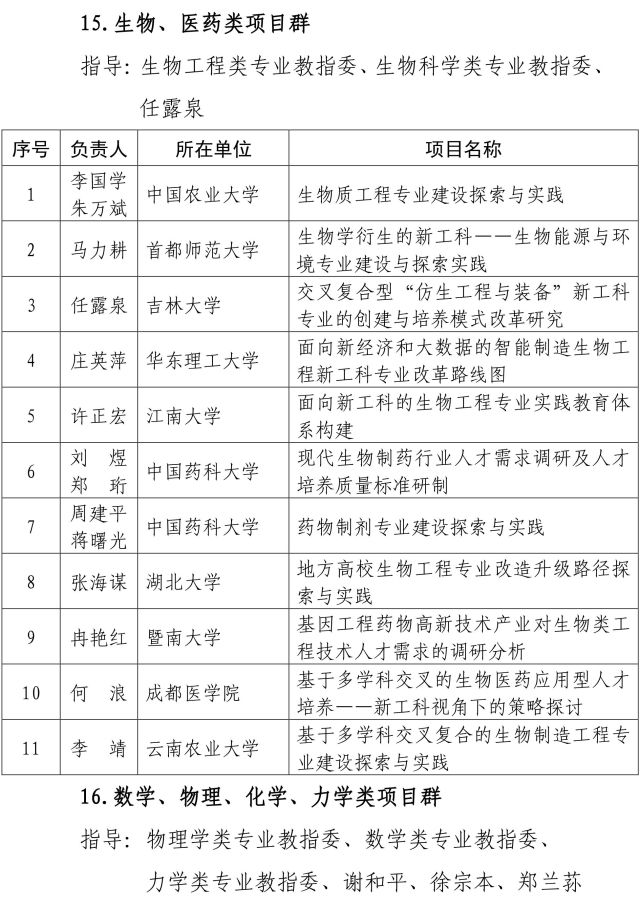 15. 生物、医药类项目群

指导：生物工程类专业教指委、生物科学类专业教指委、任露泉

| 序号 | 负责人 | 所在单位 | 项目名称 |
|---|---|---|---|
| 1 | 李国学 朱万斌 | 中国农业大学 | 生物质工程专业建设探索与实践 |
| 2 | 马力耕 | 首都师范大学 | 生物学衍生的新工科——生物能源与环境专业建设与探索实践 |
| 3 | 任露泉 | 吉林大学 | 交叉复合型“仿生工程与装备”新工科专业的创建与培养模式改革研究 |
| 4 | 庄英萍 | 华东理工大学 | 面向新经济和大数据的智能制造生物工程新工科专业改革路线图 |
| 5 | 许正宏 | 江南大学 | 面向新工科的生物工程专业实践教育体系构建 |
| 6 | 刘　煜 郑　珩 | 中国药科大学 | 现代生物制药行业人才需求调研及人才培养质量标准研制 |
| 7 | 周建平 蒋曙光 | 中国药科大学 | 药物制剂专业建设探索与实践 |
| 8 | 张海谋 | 湖北大学 | 地方高校生物工程专业改造升级路径探索与实践 |
| 9 | 冉艳红 | 暨南大学 | 基因工程药物高新技术产业对生物类工程技术人才需求的调研分析 |
| 10 | 何　浪 | 成都医学院 | 基于多学科交叉的生物医药应用型人才培养——新工科视角下的策略探讨 |
| 11 | 李　靖 | 云南农业大学 | 基于多学科交叉复合的生物制造工程专业建设探索与实践 |

16. 数学、物理、化学、力学类项目群

指导：物理学类专业教指委、数学类专业教指委、力学类专业教指委、谢和平、徐宗本、郑兰荪